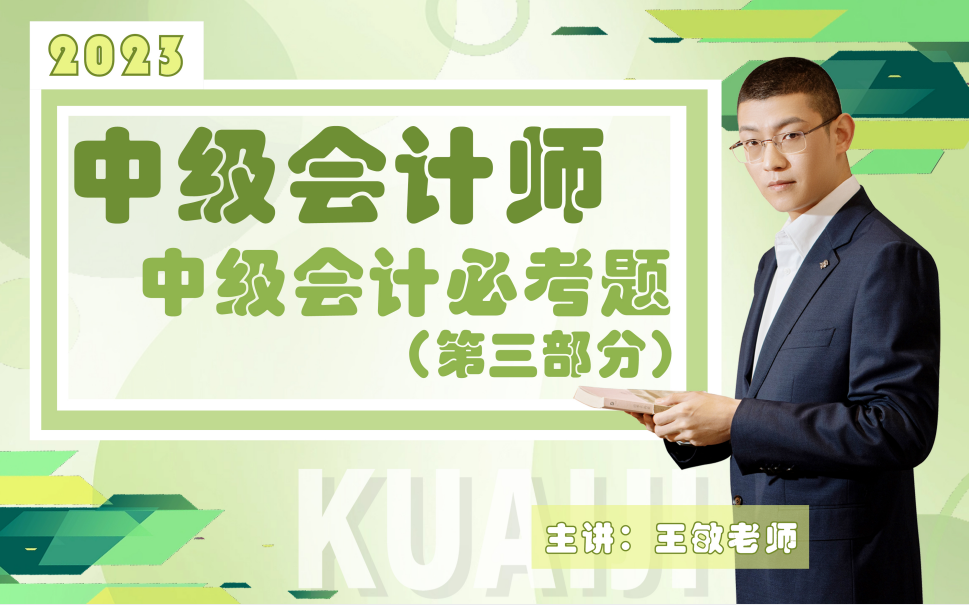 2023

中级会计师

中级会计必考题

（第三部分）

KUAIJI

主讲：王敏老师